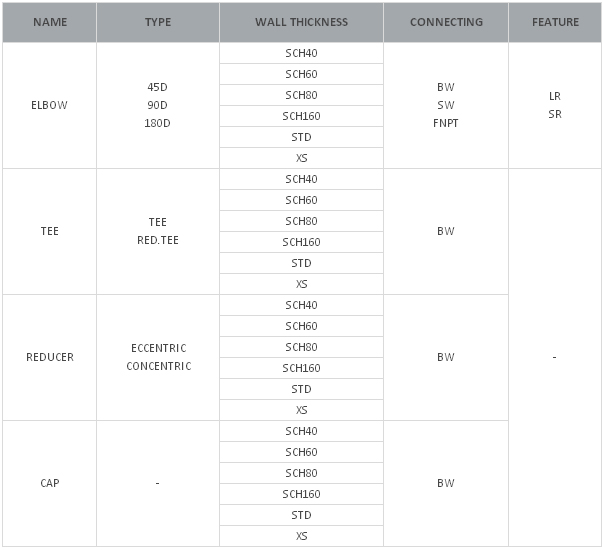 | NAME | TYPE | WALL THICKNESS | CONNECTING | FEATURE |
|---|---|---|---|---|
| ELBOW | 45D 90D 180D | SCH40 | BW SW FNPT | LR SR |
| | | SCH60 | | |
| | | SCH80 | | |
| | | SCH160 | | |
| | | STD | | |
| | | XS | | |
| TEE | TEE RED.TEE | SCH40 | BW | - |
| | | SCH60 | | |
| | | SCH80 | | |
| | | SCH160 | | |
| | | STD | | |
| | | XS | | |
| REDUCER | ECCENTRIC CONCENTRIC | SCH40 | BW | |
| | | SCH60 | | |
| | | SCH80 | | |
| | | SCH160 | | |
| | | STD | | |
| | | XS | | |
| CAP | - | SCH40 | BW | |
| | | SCH60 | | |
| | | SCH80 | | |
| | | SCH160 | | |
| | | STD | | |
| | | XS | | |